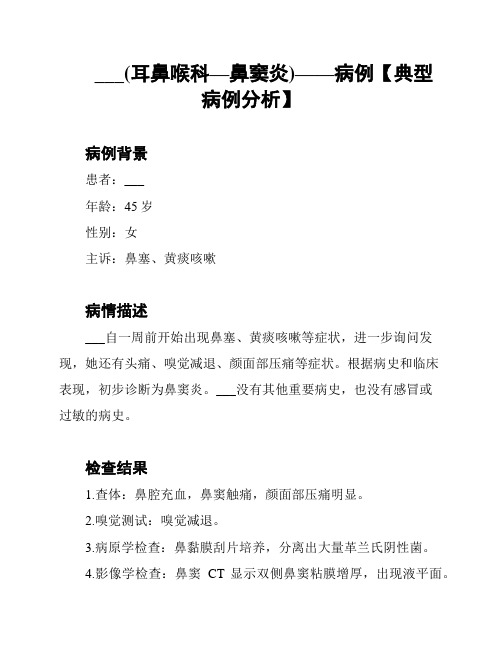 ___(耳鼻喉科—鼻窦炎)——病例【典型病例分析】

病例背景

患者：___

年龄：45 岁

性别：女

主诉：鼻塞、黄痰咳嗽

病情描述

___自一周前开始出现鼻塞、黄痰咳嗽等症状，进一步询问发现，她还有头痛、嗅觉减退、颜面部压痛等症状。根据病史和临床表现，初步诊断为鼻窦炎。___没有其他重要病史，也没有感冒或过敏的病史。

检查结果

1.查体：鼻腔充血，鼻窦触痛，颜面部压痛明显。

2.嗅觉测试：嗅觉减退。

3.病原学检查：鼻黏膜刮片培养，分离出大量革兰氏阴性菌。

4.影像学检查：鼻窦 CT 显示双侧鼻窦粘膜增厚，出现液平面。